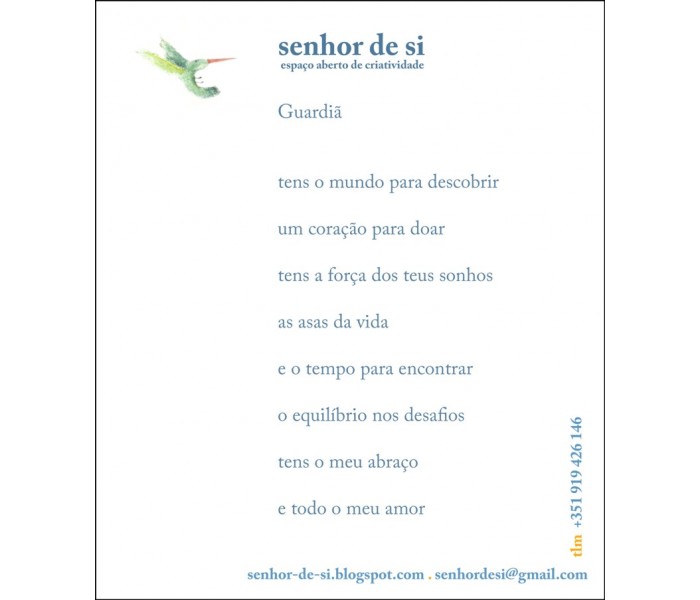 senhor de si
espaço aberto de criatividade

Guardiã

tens o mundo para descobrir

um coração para doar

tens a força dos teus sonhos

as asas da vida

e o tempo para encontrar

o equilíbrio nos desafios

tens o meu abraço

e todo o meu amor

tlm +351 919 426 146

senhor-de-si.blogspot.com . senhordesi@gmail.com